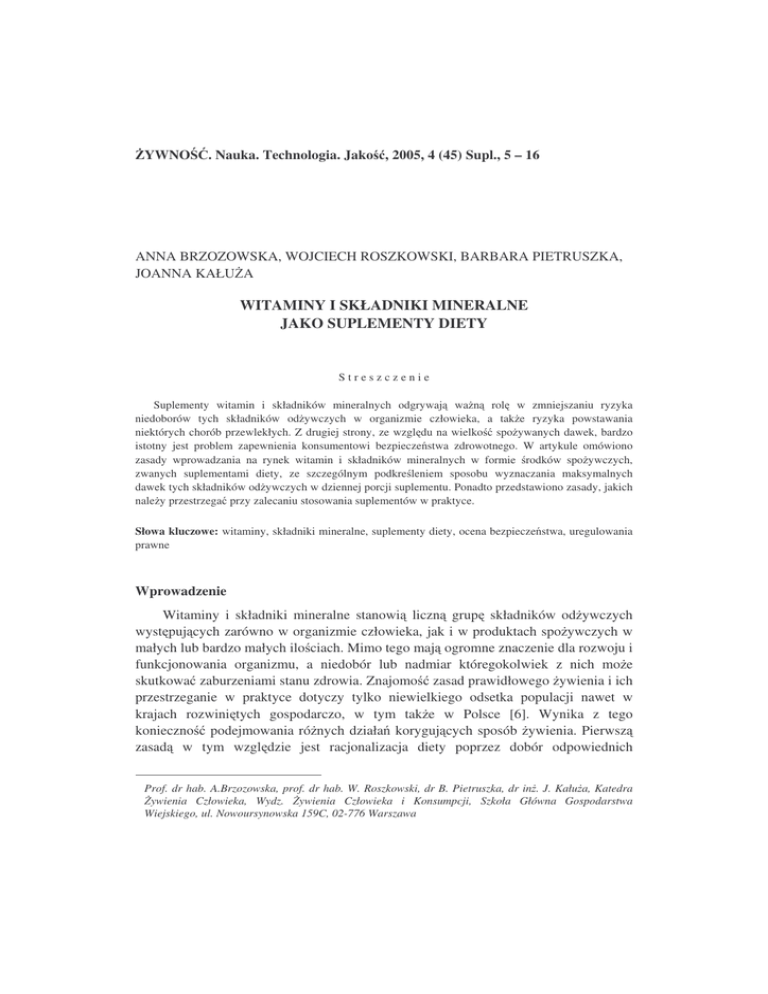 ŻYWNOŚĆ. Nauka. Technologia. Jakość, 2005, 4 (45) Supl., 5 – 16

ANNA BRZOZOWSKA, WOJCIECH ROSZKOWSKI, BARBARA PIETRUSZKA, JOANNA KAŁUŻA

WITAMINY I SKŁADNIKI MINERALNE JAKO SUPLEMENTY DIETY

Streszczenie

Suplementy witamin i składników mineralnych odgrywają ważną rolę w zmniejszaniu ryzyka niedoborów tych składników odżywczych w organizmie człowieka, a także ryzyka powstawania niektórych chorób przewlekłych. Z drugiej strony, ze względu na wielkość spożywanych dawek, bardzo istotny jest problem zapewnienia konsumentowi bezpieczeństwa zdrowotnego. W artykule omówiono zasady wprowadzania na rynek witamin i składników mineralnych w formie środków spożywczych, zwanych suplementami diety, ze szczególnym podkreśleniem sposobu wyznaczania maksymalnych dawek tych składników odżywczych w dziennej porcji suplementu. Ponadto przedstawiono zasady, jakich należy przestrzegać przy zalecaniu stosowania suplementów w praktyce.

Słowa kluczowe: witaminy, składniki mineralne, suplementy diety, ocena bezpieczeństwa, uregulowania prawne

Wprowadzenie

Witaminy i składniki mineralne stanowią liczną grupę składników odżywczych występujących zarówno w organizmie człowieka, jak i w produktach spożywczych w małych lub bardzo małych ilościach. Mimo tego mają ogromne znaczenie dla rozwoju i funkcjonowania organizmu, a niedobór lub nadmiar któregokolwiek z nich może skutkować zaburzeniami stanu zdrowia. Znajomość zasad prawidłowego żywienia i ich przestrzeganie w praktyce dotyczy tylko niewielkiego odsetka populacji nawet w krajach rozwiniętych gospodarczo, w tym także w Polsce [6]. Wynika z tego konieczność podejmowania różnych działań korygujących sposób żywienia. Pierwszą zasadą w tym względzie jest racjonalizacja diety poprzez dobór odpowiednich

Prof. dr hab. A.Brzozowska, prof. dr hab. W. Roszkowski, dr B. Pietruszka, dr inż. J. Kałuża, Katedra Żywienia Człowieka, Wydz. Żywienia Człowieka i Konsumpcji, Szkoła Główna Gospodarstwa Wiejskiego, ul. Nowoursynowska 159C, 02-776 Warszawa